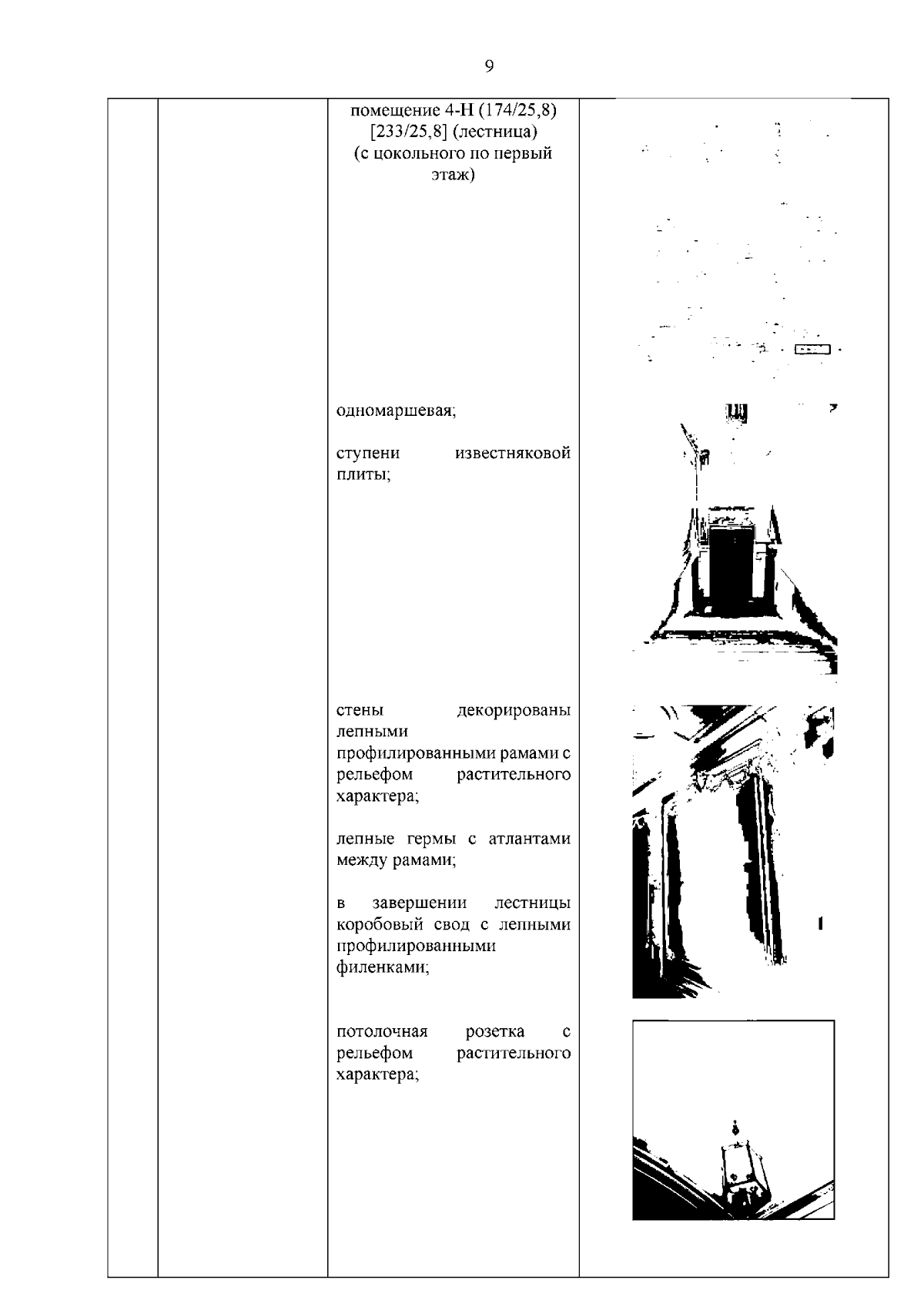 9

помещение 4-Н (174/25,8) [233/25,8] (лестница) (с цокольного по первый этаж)

одномаршевая;

ступени известняковой плиты;

стены декорированы лепными профилированными рамами с рельефом растительного характера;

лепные гермы с атлантами между рамами;

в завершении лестницы коробовый свод с лепными профилированными филенками;

потолочная розетка с рельефом растительного характера;